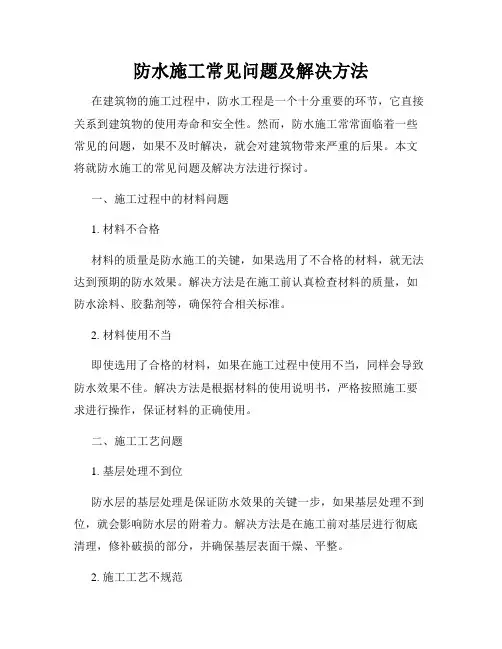 防水施工常见问题及解决方法

在建筑物的施工过程中，防水工程是一个十分重要的环节，它直接关系到建筑物的使用寿命和安全性。然而，防水施工常常面临着一些常见的问题，如果不及时解决，就会对建筑物带来严重的后果。本文将就防水施工的常见问题及解决方法进行探讨。

一、施工过程中的材料问题

1. 材料不合格

材料的质量是防水施工的关键，如果选用了不合格的材料，就无法达到预期的防水效果。解决方法是在施工前认真检查材料的质量，如防水涂料、胶黏剂等，确保符合相关标准。

2. 材料使用不当

即使选用了合格的材料，如果在施工过程中使用不当，同样会导致防水效果不佳。解决方法是根据材料的使用说明书，严格按照施工要求进行操作，保证材料的正确使用。

二、施工工艺问题

1. 基层处理不到位

防水层的基层处理是保证防水效果的关键一步，如果基层处理不到位，就会影响防水层的附着力。解决方法是在施工前对基层进行彻底清理，修补破损的部分，并确保基层表面干燥、平整。

2. 施工工艺不规范